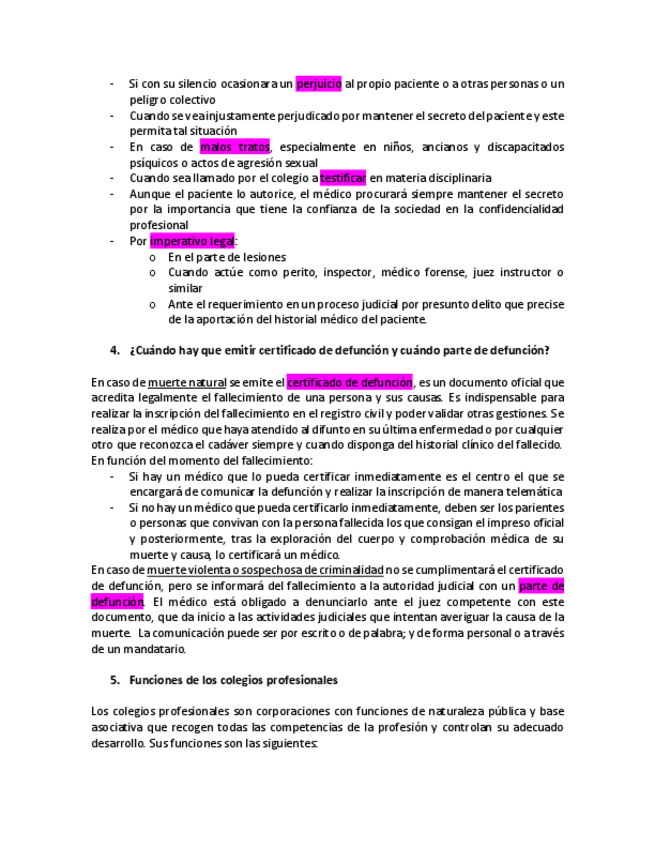 - Si con su silencio ocasionara un perjuicio al propio paciente o a otras personas o un peligro colectivo
- Cuando se vea injustamente perjudicado por mantener el secreto del paciente y este permita tal situación
- En caso de malos tratos, especialmente en niños, ancianos y discapacitados psíquicos o actos de agresión sexual
- Cuando sea llamado por el colegio a testificar en materia disciplinaria
- Aunque el paciente lo autorice, el médico procurará siempre mantener el secreto por la importancia que tiene la confianza de la sociedad en la confidencialidad profesional
- Por imperativo legal:
  o En el parte de lesiones
  o Cuando actúe como perito, inspector, médico forense, juez instructor o similar
  o Ante el requerimiento en un proceso judicial por presunto delito que precise de la aportación del historial médico del paciente.

4. ¿Cuándo hay que emitir certificado de defunción y cuándo parte de defunción?

En caso de muerte natural se emite el certificado de defunción, es un documento oficial que acredita legalmente el fallecimiento de una persona y sus causas. Es indispensable para realizar la inscripción del fallecimiento en el registro civil y poder validar otras gestiones. Se realiza por el médico que haya atendido al difunto en su última enfermedad o por cualquier otro que reconozca el cadáver siempre y cuando disponga del historial clínico del fallecido. En función del momento del fallecimiento:
- Si hay un médico que lo pueda certificar inmediatamente es el centro el que se encargará de comunicar la defunción y realizar la inscripción de manera telemática
- Si no hay un médico que pueda certificarlo inmediatamente, deben ser los parientes o personas que convivan con la persona fallecida los que consigan el impreso oficial y posteriormente, tras la exploración del cuerpo y comprobación médica de su muerte y causa, lo certificará un médico.
En caso de muerte violenta o sospechosa de criminalidad no se cumplimentará el certificado de defunción, pero se informará del fallecimiento a la autoridad judicial con un parte de defunción. El médico está obligado a denunciarlo ante el juez competente con este documento, que da inicio a las actividades judiciales que intentan averiguar la causa de la muerte. La comunicación puede ser por escrito o de palabra; y de forma personal o a través de un mandatario.

5. Funciones de los colegios profesionales

Los colegios profesionales son corporaciones con funciones de naturaleza pública y base asociativa que recogen todas las competencias de la profesión y controlan su adecuado desarrollo. Sus funciones son las siguientes: